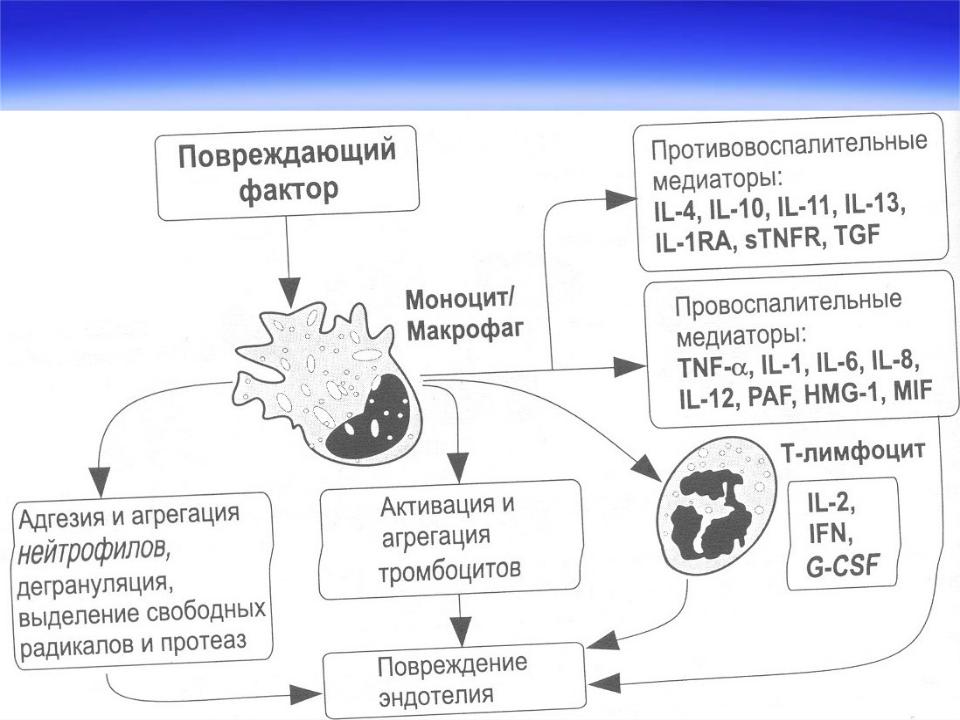 Повреждающий фактор

Противовоспалительные медиаторы:
IL-4, IL-10, IL-11, IL-13,
IL-1RA, sTNFR, TGF

Моноцит/ Макрофаг

Провоспалительные медиаторы:
TNF-$\alpha$, IL-1, IL-6, IL-8,
IL-12, PAF, HMG-1, MIF

Т-лимфоцит

IL-2,
IFN,
G-CSF

Адгезия и агрегация нейтрофилов, дегрануляция, выделение свободных радикалов и протеаз

Активация и агрегация тромбоцитов

Повреждение эндотелия